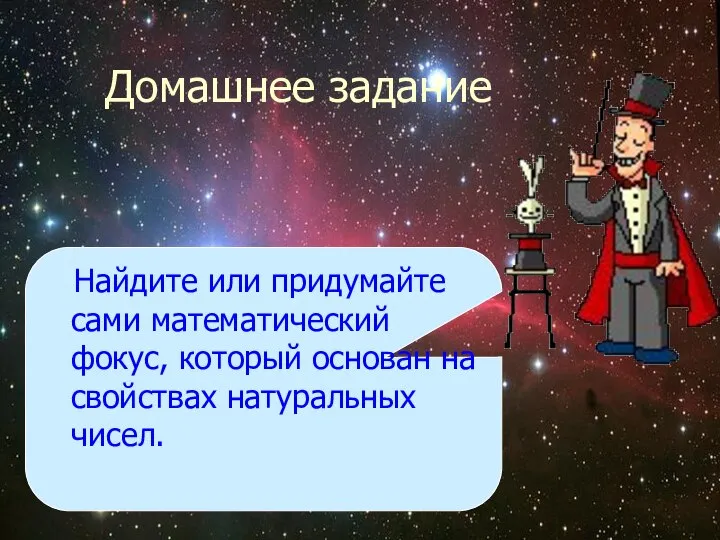 Домашнее задание

Найдите или придумайте сами математический фокус, который основан на свойствах натуральных чисел.